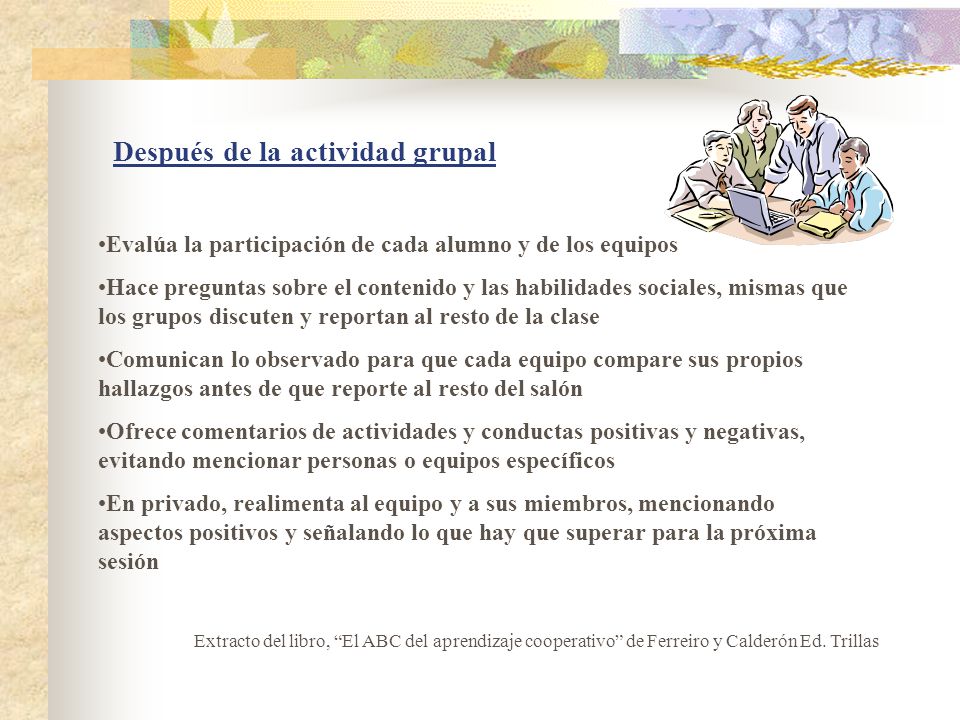 Después de la actividad grupal

•Evalúa la participación de cada alumno y de los equipos

•Hace preguntas sobre el contenido y las habilidades sociales, mismas que los grupos discuten y reportan al resto de la clase

•Comunican lo observado para que cada equipo compare sus propios hallazgos antes de que reporte al resto del salón

•Ofrece comentarios de actividades y conductas positivas y negativas, evitando mencionar personas o equipos específicos

•En privado, realimenta al equipo y a sus miembros, mencionando aspectos positivos y señalando lo que hay que superar para la próxima sesión

Extracto del libro, “El ABC del aprendizaje cooperativo” de Ferreiro y Calderón Ed. Trillas